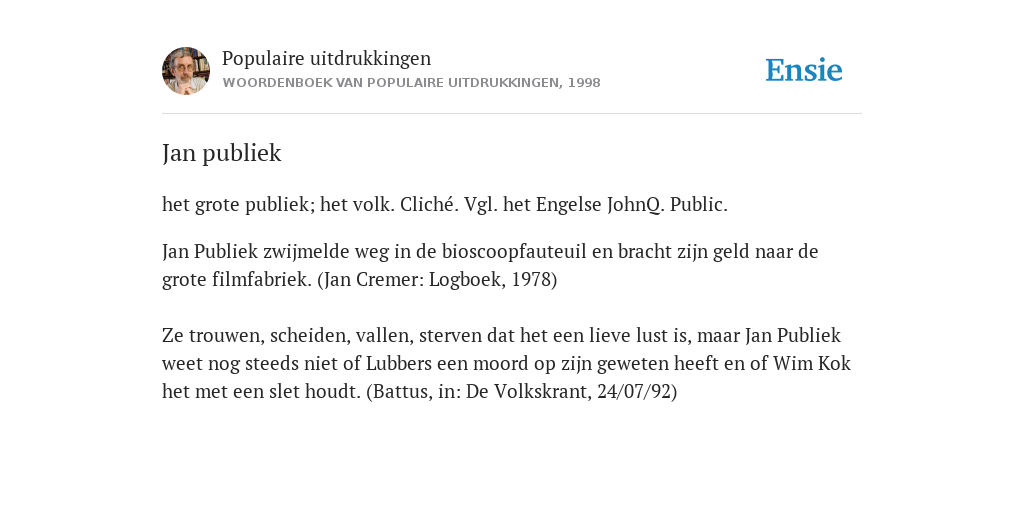 Populaire uitdrukkingen
WOORDENBOEK VAN POPULAIRE UITDRUKKINGEN, 1998

Ensie

Jan publiek

het grote publiek; het volk. Cliché. Vgl. het Engelse JohnQ. Public.

Jan Publiek zwijmelde weg in de bioscoopfauteuil en bracht zijn geld naar de grote filmfabriek. (Jan Cremer: Logboek, 1978)

Ze trouwen, scheiden, vallen, sterven dat het een lieve lust is, maar Jan Publiek weet nog steeds niet of Lubbers een moord op zijn geweten heeft en of Wim Kok het met een slet houdt. (Battus, in: De Volkskrant, 24/07/92)